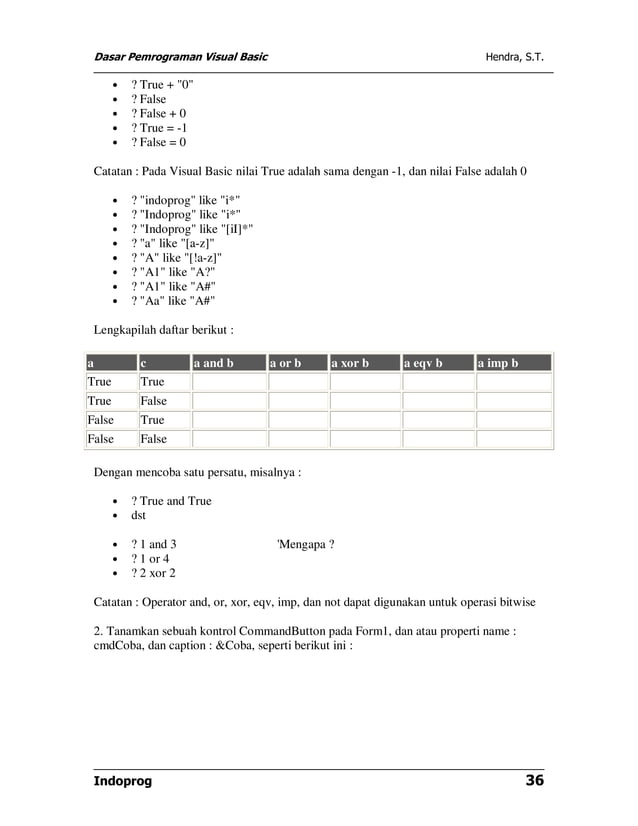 Dasar Pemrograman Visual Basic Hendra, S.T.

- ? True + "0"
- ? False
- ? False + 0
- ? True = -1
- ? False = 0

Catatan : Pada Visual Basic nilai True adalah sama dengan -1, dan nilai False adalah 0

- ? "indoprog" like "i*"
- ? "Indoprog" like "i*"
- ? "Indoprog" like "[iI]*"
- ? "a" like "[a-z]"
- ? "A" like "[!a-z]"
- ? "A1" like "A?"
- ? "A1" like "A#"
- ? "Aa" like "A#"

Lengkapilah daftar berikut :

| a | c | a and b | a or b | a xor b | a eqv b | a imp b |
|---|---|---|---|---|---|---|
| True | True | | | | | |
| True | False | | | | | |
| False | True | | | | | |
| False | False | | | | | |

Dengan mencoba satu persatu, misalnya :

- ? True and True
- dst

- ? 1 and 3 'Mengapa ?
- ? 1 or 4
- ? 2 xor 2

Catatan : Operator and, or, xor, eqv, imp, dan not dapat digunakan untuk operasi bitwise

2. Tanamkan sebuah kontrol CommandButton pada Form1, dan atau properti name : cmdCoba, dan caption : &Coba, seperti berikut ini :

Indoprog 36